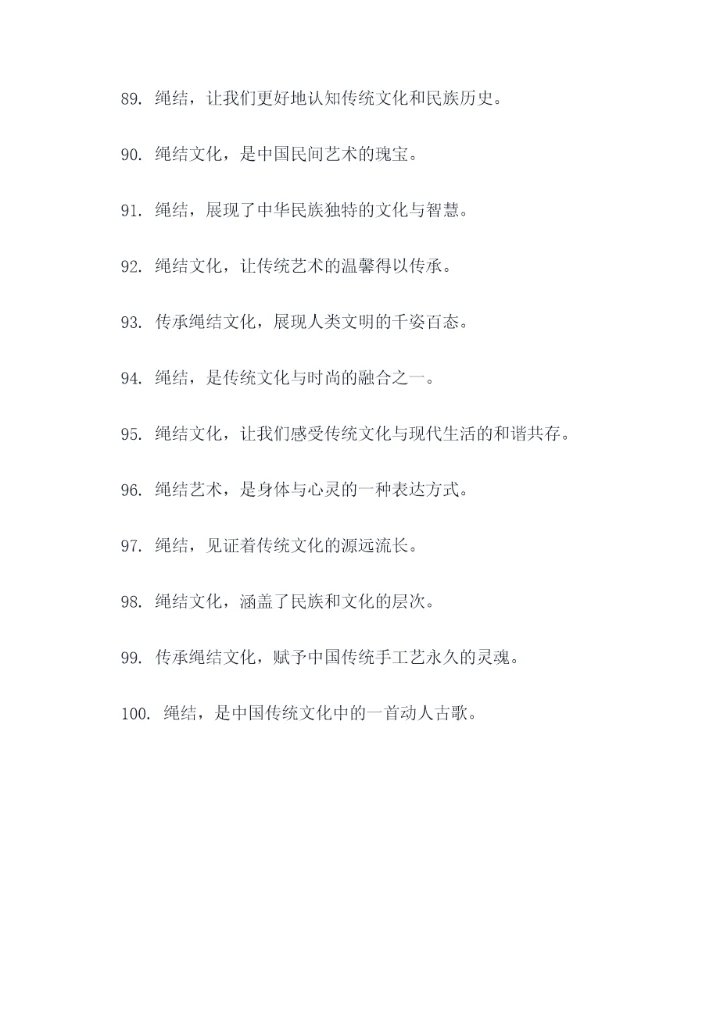 89. 绳结，让我们更好地认知传统文化和民族历史。

90. 绳结文化，是中国民间艺术的瑰宝。

91. 绳结，展现了中华民族独特的文化与智慧。

92. 绳结文化，让传统艺术的温馨得以传承。

93. 传承绳结文化，展现人类文明的千姿百态。

94. 绳结，是传统文化与时尚的融合之一。

95. 绳结文化，让我们感受传统文化与现代生活的和谐共存。

96. 绳结艺术，是身体与心灵的一种表达方式。

97. 绳结，见证着传统文化的源远流长。

98. 绳结文化，涵盖了民族和文化的层次。

99. 传承绳结文化，赋予中国传统手工艺永久的灵魂。

100. 绳结，是中国传统文化中的一首动人古歌。